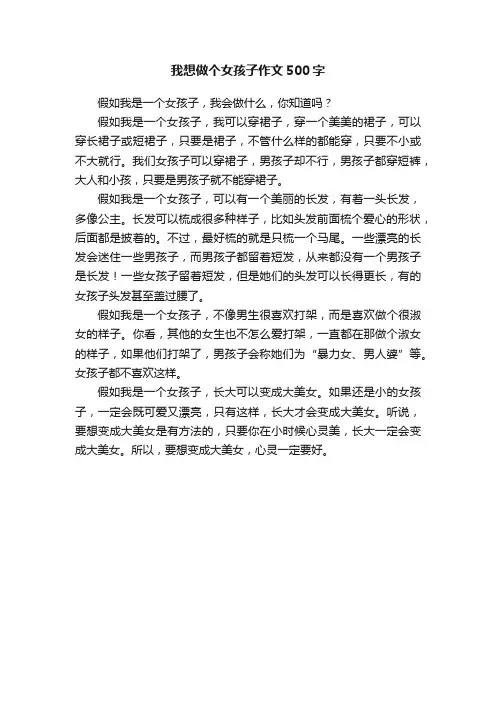 我想做个女孩子作文500字

假如我是一个女孩子，我会做什么，你知道吗？

假如我是一个女孩子，我可以穿裙子，穿一个美美的裙子，可以穿长裙子或短裙子，只要是裙子，不管什么样的都能穿，只要不小或不大就行。我们女孩子可以穿裙子，男孩子却不行，男孩子都穿短裤，大人和小孩，只要是男孩子就不能穿裙子。

假如我是一个女孩子，可以有一个美丽的长发，有着一头长发，多像公主。长发可以梳成很多种样子，比如头发前面梳个爱心的形状，后面都是披着的。不过，最好梳的就是只梳一个马尾。一些漂亮的长发会迷住一些男孩子，而男孩子都留着短发，从来都没有一个男孩子是长发！一些女孩子留着短发，但是她们的头发可以长得更长，有的女孩子头发甚至盖过腰了。

假如我是一个女孩子，不像男生很喜欢打架，而是喜欢做个很淑女的样子。你看，其他的女生也不怎么爱打架，一直都在那做个淑女的样子，如果他们打架了，男孩子会称她们为“暴力女、男人婆”等。女孩子都不喜欢这样。

假如我是一个女孩子，长大可以变成大美女。如果还是小的女孩子，一定会既可爱又漂亮，只有这样，长大才会变成大美女。听说，要想变成大美女是有方法的，只要你在小时候心灵美，长大一定会变成大美女。所以，要想变成大美女，心灵一定要好。